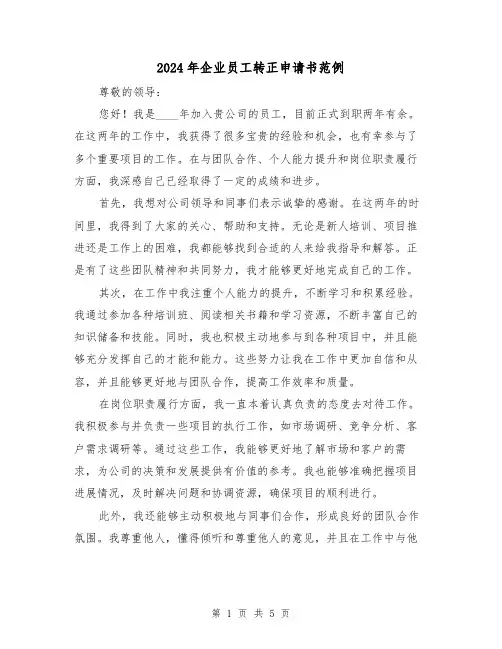 2024年企业员工转正申请书范例

尊敬的领导：

您好！我是____年加入贵公司的员工，目前正式到职两年有余。在这两年的工作中，我获得了很多宝贵的经验和机会，也有幸参与了多个重要项目的工作。在与团队合作、个人能力提升和岗位职责履行方面，我深感自己已经取得了一定的成绩和进步。

首先，我想对公司领导和同事们表示诚挚的感谢。在这两年的时间里，我得到了大家的关心、帮助和支持。无论是新人培训、项目推进还是工作上的困难，我都能够找到合适的人来给我指导和解答。正是有了这些团队精神和共同努力，我才能够更好地完成自己的工作。

其次，在工作中我注重个人能力的提升，不断学习和积累经验。我通过参加各种培训班、阅读相关书籍和学习资源，不断丰富自己的知识储备和技能。同时，我也积极主动地参与到各种项目中，并且能够充分发挥自己的才能和能力。这些努力让我在工作中更加自信和从容，并且能够更好地与团队合作，提高工作效率和质量。

在岗位职责履行方面，我一直本着认真负责的态度去对待工作。我积极参与并负责一些项目的执行工作，如市场调研、竞争分析、客户需求调研等。通过这些工作，我能够更好地了解市场和客户的需求，为公司的决策和发展提供有价值的参考。我也能够准确把握项目进展情况，及时解决问题和协调资源，确保项目的顺利进行。

此外，我还能够主动积极地与同事们合作，形成良好的团队合作氛围。我尊重他人，懂得倾听和尊重他人的意见，并且在工作中与他

第 1 页 共 5 页